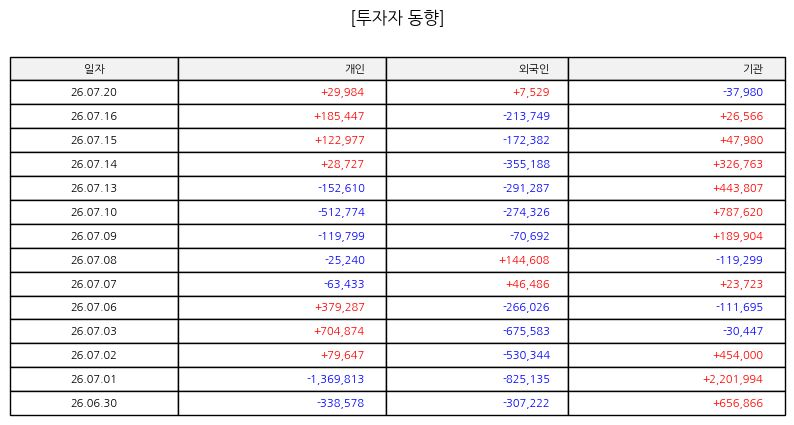 [투자자 동향]

| 일자 | 개인 | 외국인 | 기관 |
|---|---|---|---|
| 26.07.20 | +29,984 | +7,529 | -37,980 |
| 26.07.16 | +185,447 | -213,749 | +26,566 |
| 26.07.15 | +122,977 | -172,382 | +47,980 |
| 26.07.14 | +28,727 | -355,188 | +326,763 |
| 26.07.13 | -152,610 | -291,287 | +443,807 |
| 26.07.10 | -512,774 | -274,326 | +787,620 |
| 26.07.09 | -119,799 | -70,692 | +189,904 |
| 26.07.08 | -25,240 | +144,608 | -119,299 |
| 26.07.07 | -63,433 | +46,486 | +23,723 |
| 26.07.06 | +379,287 | -266,026 | -111,695 |
| 26.07.03 | +704,874 | -675,583 | -30,447 |
| 26.07.02 | +79,647 | -530,344 | +454,000 |
| 26.07.01 | -1,369,813 | -825,135 | +2,201,994 |
| 26.06.30 | -338,578 | -307,222 | +656,866 |